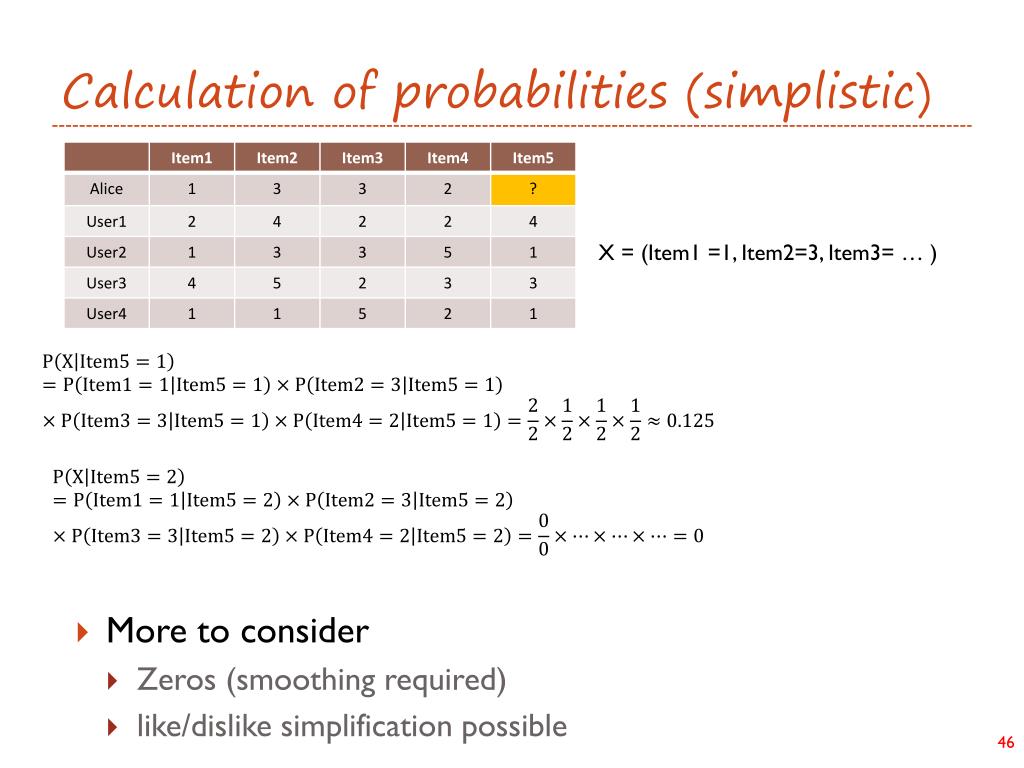 Calculation of probabilities (simplistic)

| | Item1 | Item2 | Item3 | Item4 | Item5 |
|---|---|---|---|---|---|
| Alice | 1 | 3 | 3 | 2 | ? |
| User1 | 2 | 4 | 2 | 2 | 4 |
| User2 | 1 | 3 | 3 | 5 | 1 |
| User3 | 4 | 5 | 2 | 3 | 3 |
| User4 | 1 | 1 | 5 | 2 | 1 |

X = (Item1 =1, Item2=3, Item3= … )

$P(X|Item5 = 1)$
$= P(Item1 = 1|Item5 = 1) \times P(Item2 = 3|Item5 = 1)$
$\times P(Item3 = 3|Item5 = 1) \times P(Item4 = 2|Item5 = 1) = \frac{2}{2} \times \frac{1}{2} \times \frac{1}{2} \times \frac{1}{2} \approx 0.125$

$P(X|Item5 = 2)$
$= P(Item1 = 1|Item5 = 2) \times P(Item2 = 3|Item5 = 2)$
$\times P(Item3 = 3|Item5 = 2) \times P(Item4 = 2|Item5 = 2) = \frac{0}{0} \times \cdots \times \cdots \times \cdots = 0$

More to consider
Zeros (smoothing required)
like/dislike simplification possible

46